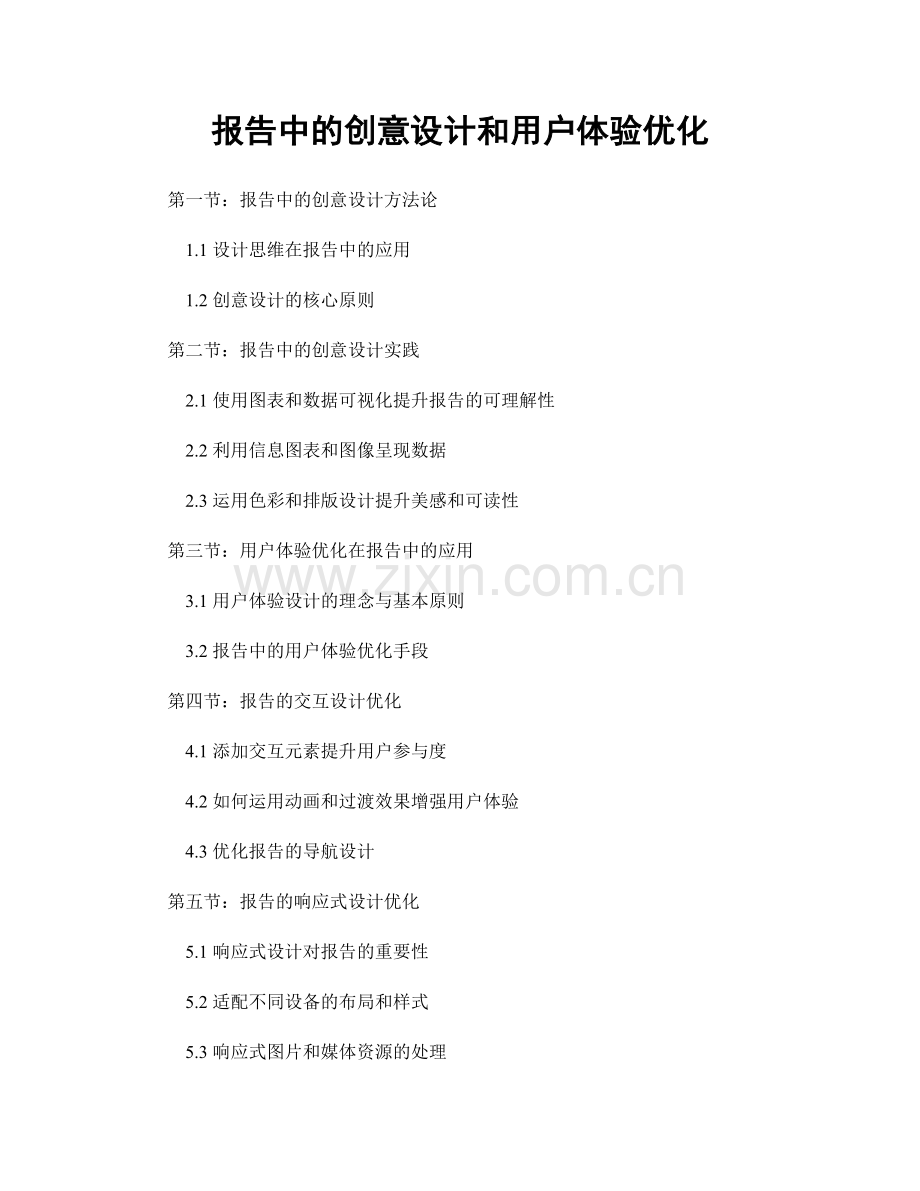 报告中的创意设计和用户体验优化

第一节：报告中的创意设计方法论

1.1设计思维在报告中的应用

1.2创意设计的核心原则

第二节：报告中的创意设计实践

2.1使用图表和数据可视化提升报告的可理解性

2.2利用信息图表和图像呈现数据

2.3运用色彩和排版设计提升美感和可读性

第三节：用户体验优化在报告中的应用

3.1用户体验设计的理念与基本原则

3.2报告中的用户体验优化手段

第四节：报告的交互设计优化

4.1添加交互元素提升用户参与度

4.2如何运用动画和过渡效果增强用户体验

4.3优化报告的导航设计

第五节：报告的响应式设计优化

5.1响应式设计对报告的重要性

5.2适配不同设备的布局和样式

5.3响应式图片和媒体资源的处理

www.zixin.com.cn